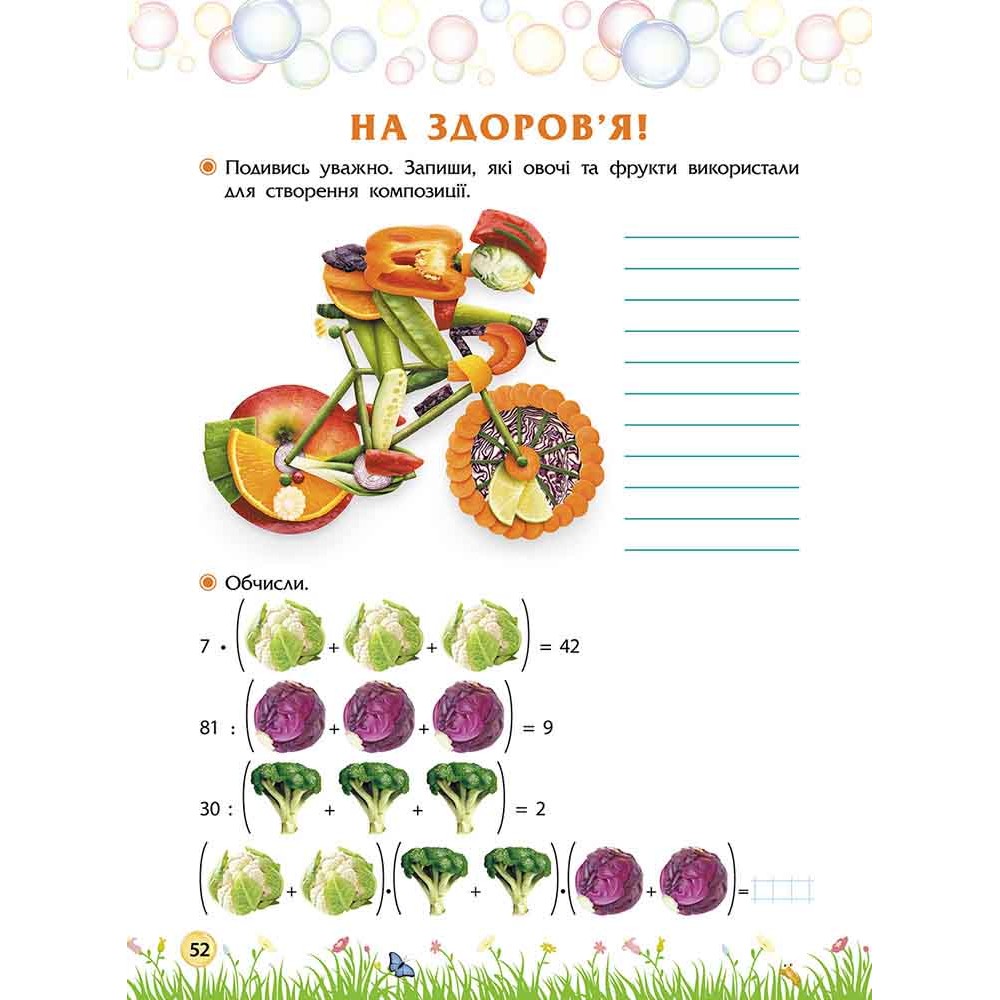 НА ЗДОРОВ'Я!

Подивись уважно. Запиши, які овочі та фрукти використали для створення композиції.

Обчисли.

7 • ( + + ) = 42

81 : ( + + ) = 9

30 : ( + + ) = 2

( + ) • ( + ) • ( + ) =

52